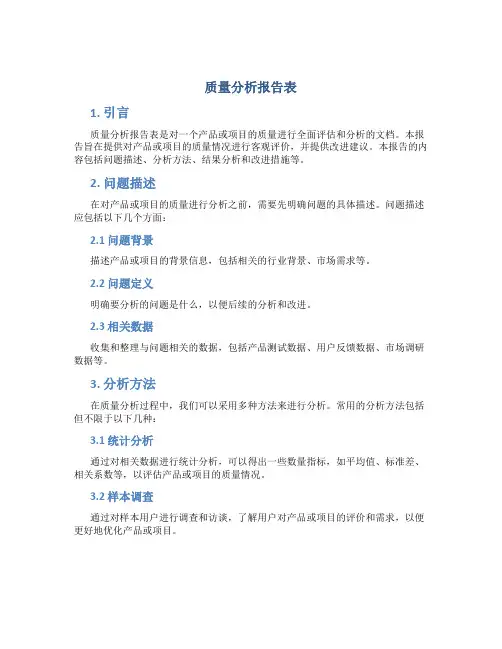 质量分析报告表

1. 引言

质量分析报告表是对一个产品或项目的质量进行全面评估和分析的文档。本报告旨在提供对产品或项目的质量情况进行客观评价，并提供改进建议。本报告的内容包括问题描述、分析方法、结果分析和改进措施等。

2. 问题描述

在对产品或项目的质量进行分析之前，需要先明确问题的具体描述。问题描述应包括以下几个方面：

2.1 问题背景

描述产品或项目的背景信息，包括相关的行业背景、市场需求等。

2.2 问题定义

明确要分析的问题是什么，以便后续的分析和改进。

2.3 相关数据

收集和整理与问题相关的数据，包括产品测试数据、用户反馈数据、市场调研数据等。

3. 分析方法

在质量分析过程中，我们可以采用多种方法来进行分析。常用的分析方法包括但不限于以下几种：

3.1 统计分析

通过对相关数据进行统计分析，可以得出一些数量指标，如平均值、标准差、相关系数等，以评估产品或项目的质量情况。

3.2 样本调查

通过对样本用户进行调查和访谈，了解用户对产品或项目的评价和需求，以便更好地优化产品或项目。